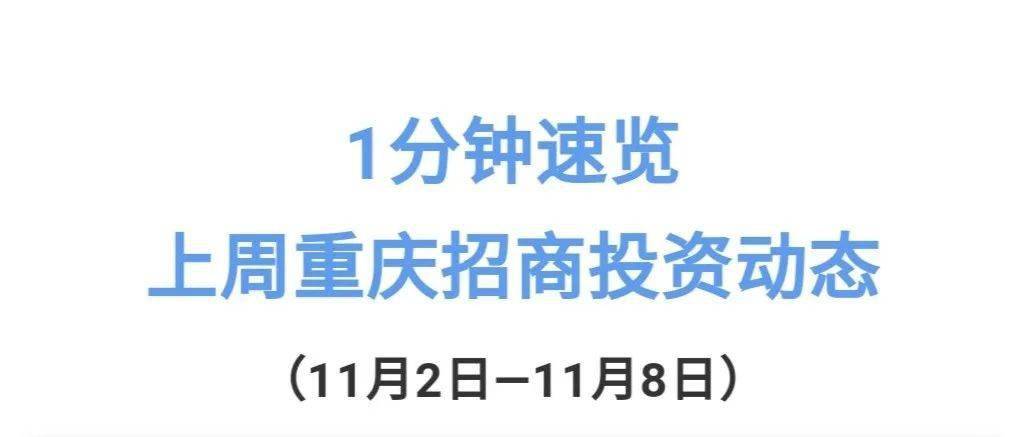 1分钟速览
上周重庆招商投资动态

（11月2日—11月8日）